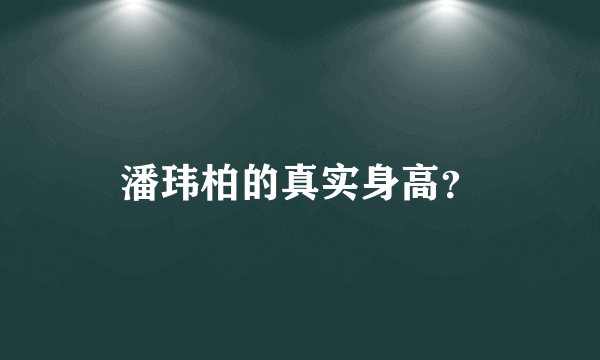 潘玮柏的真实身高?